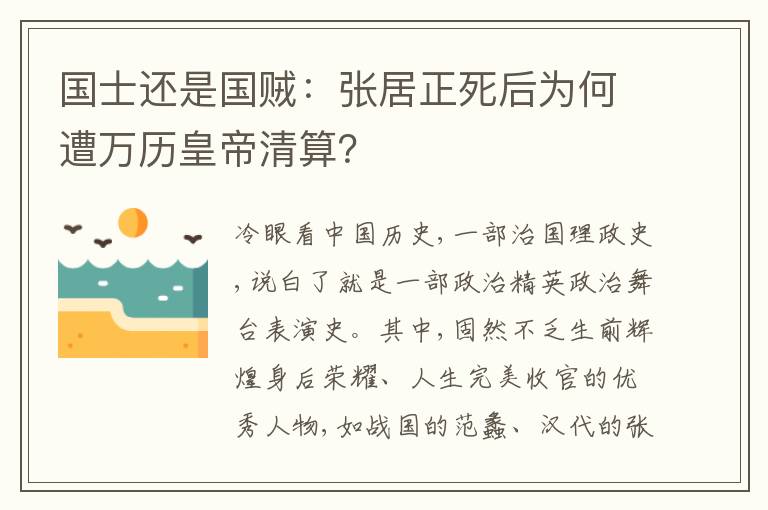 国士还是国贼：张居正死后为何遭万历皇帝清算？

冷眼看中国历史，一部治国理政史，说白了就是一部政治精英政治舞台表演史。其中，固然不乏生前辉煌身后荣耀、人生完美收官的优秀人物，如战国的范蠡、汉代的张